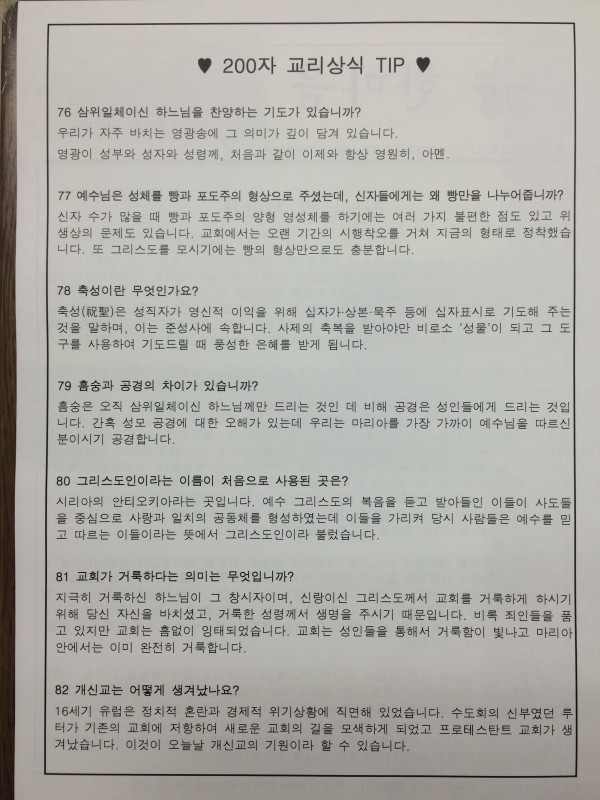 ♥ 200자 교리상식 TIP ♥

76 삼위일체이신 하느님을 찬양하는 기도가 있습니까?

우리가 자주 바치는 영광송에 그 의미가 깊이 담겨 있습니다.

영광이 성부와 성자와 성령께, 처음과 같이 이제와 항상 영원히, 아멘.

77 예수님은 성체를 빵과 포도주의 형상으로 주셨는데, 신자들에게는 왜 빵만을 나누어줍니까?

신자 수가 많을 때 빵과 포도주의 양형 영성체를 하기에는 여러 가지 불편한 점도 있고 위생상의 문제도 있습니다. 교회에서는 오랜 기간의 시행착오를 거쳐 지금의 형태로 정착했습니다. 또 그리스도를 모시기에는 빵의 형상만으로도 충분합니다.

78 축성이란 무엇인가요?

축성(祝聖)은 성직자가 영신적 이익을 위해 십자가·상본·묵주 등에 십자표시로 기도해 주는 것을 말하며, 이는 준성사에 속합니다. 사제의 축복을 받아야만 비로소 '성물'이 되고 그 도구를 사용하여 기도드릴 때 풍성한 은혜를 받게 됩니다.

79 흠숭과 공경의 차이가 있습니까?

흠숭은 오직 삼위일체이신 하느님께만 드리는 것인 데 비해 공경은 성인들에게 드리는 것입니다. 간혹 성모 공경에 대한 오해가 있는데 우리는 마리아를 가장 가까이 예수님을 따르신 분이시기 공경합니다.

80 그리스도인이라는 이름이 처음으로 사용된 곳은?

시리아의 안티오키아라는 곳입니다. 예수 그리스도의 복음을 듣고 받아들인 이들이 사도들을 중심으로 사랑과 일치의 공동체를 형성하였는데 이들을 가리켜 당시 사람들은 예수를 믿고 따르는 이들이라는 뜻에서 그리스도인이라 불렀습니다.

81 교회가 거룩하다는 의미는 무엇입니까?

지극히 거룩하신 하느님이 그 창시자이며, 신랑이신 그리스도께서 교회를 거룩하게 하시기 위해 당신 자신을 바치셨고, 거룩한 성령께서 생명을 주시기 때문입니다. 비록 죄인들을 품고 있지만 교회는 흠없이 잉태되었습니다. 교회는 성인들을 통해서 거룩함이 빛나고 마리아 안에서는 이미 완전히 거룩합니다.

82 개신교는 어떻게 생겨났나요?

16세기 유럽은 정치적 혼란과 경제적 위기상황에 직면해 있었습니다. 수도회의 신부였던 루터가 기존의 교회에 저항하여 새로운 교회의 길을 모색하게 되었고 프로테스탄트 교회가 생겨났습니다. 이것이 오늘날 개신교의 기원이라 할 수 있습니다.